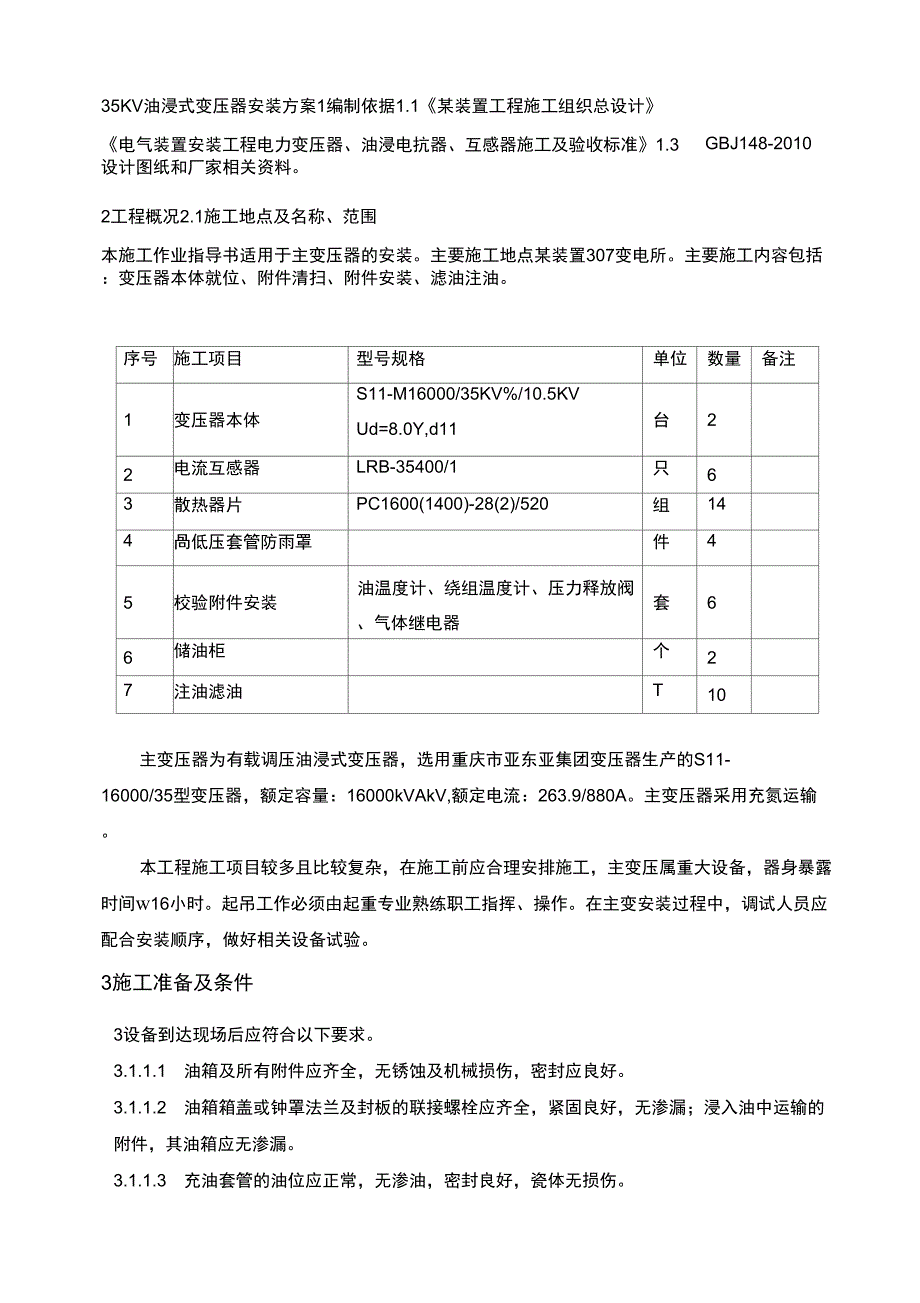 35KV油浸式变压器安装方案1编制依据1.1《某装置工程施工组织总设计》

《电气装置安装工程电力变压器、油浸电抗器、互感器施工及验收标准》1.3 GBJ148-2010 设计图纸和厂家相关资料。

2工程概况2.1施工地点及名称、范围

本施工作业指导书适用于主变压器的安装。主要施工地点某装置307变电所。主要施工内容包括：变压器本体就位、附件清扫、附件安装、滤油注油。

| 序号 | 施工项目 | 型号规格 | 单位 | 数量 | 备注 |
|---|---|---|---|---|---|
| 1 | 变压器本体 | S11-M16000/35KV%/10.5KV Ud=8.0Y,d11 | 台 | 2 | |
| 2 | 电流互感器 | LRB-35400/1 | 只 | 6 | |
| 3 | 散热器片 | PC1600(1400)-28(2)/520 | 组 | 14 | |
| 4 | 咼低压套管防雨罩 | | 件 | 4 | |
| 5 | 校验附件安装 | 油温度计、绕组温度计、压力释放阀、气体继电器 | 套 | 6 | |
| 6 | 储油柜 | | 个 | 2 | |
| 7 | 注油滤油 | | T | 10 | |

主变压器为有载调压油浸式变压器，选用重庆市亚东亚集团变压器生产的S11-16000/35型变压器，额定容量：16000kVAkV,额定电流：263.9/880A。主变压器采用充氮运输。

本工程施工项目较多且比较复杂，在施工前应合理安排施工，主变压属重大设备，器身暴露时间w16小时。起吊工作必须由起重专业熟练职工指挥、操作。在主变安装过程中，调试人员应配合安装顺序，做好相关设备试验。

3施工准备及条件

3设备到达现场后应符合以下要求。

3.1.1.1 油箱及所有附件应齐全，无锈蚀及机械损伤，密封应良好。

3.1.1.2 油箱箱盖或钟罩法兰及封板的联接螺栓应齐全，紧固良好，无渗漏；浸入油中运输的附件，其油箱应无渗漏。

3.1.1.3 充油套管的油位应正常，无渗油，密封良好，瓷体无损伤。